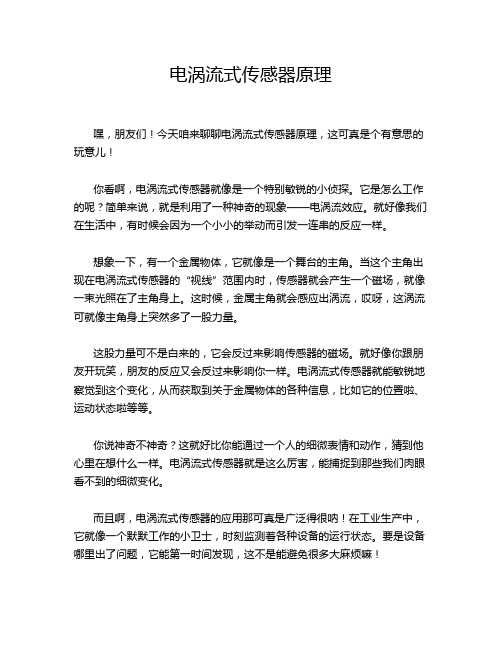 电涡流式传感器原理

嘿，朋友们！今天咱来聊聊电涡流式传感器原理，这可真是个有意思的玩意儿！

你看啊，电涡流式传感器就像是一个特别敏锐的小侦探。它是怎么工作的呢？简单来说，就是利用了一种神奇的现象——电涡流效应。就好像我们在生活中，有时候会因为一个小小的举动而引发一连串的反应一样。

想象一下，有一个金属物体，它就像是一个舞台的主角。当这个主角出现在电涡流式传感器的“视线”范围内时，传感器就会产生一个磁场，就像一束光照在了主角身上。这时候，金属主角就会感应出涡流，哎呀，这涡流可就像主角身上突然多了一股力量。

这股力量可不是白来的，它会反过来影响传感器的磁场。就好像你跟朋友开玩笑，朋友的反应又会反过来影响你一样。电涡流式传感器就能敏锐地察觉到这个变化，从而获取到关于金属物体的各种信息，比如它的位置啦、运动状态啦等等。

你说神奇不神奇？这就好比你能通过一个人的细微表情和动作，猜到他心里在想什么一样。电涡流式传感器就是这么厉害，能捕捉到那些我们肉眼看不到的细微变化。

而且啊，电涡流式传感器的应用那可真是广泛得很呐！在工业生产中，它就像一个默默工作的小卫士，时刻监测着各种设备的运行状态。要是设备哪里出了问题，它能第一时间发现，这不是能避免很多大麻烦嘛！